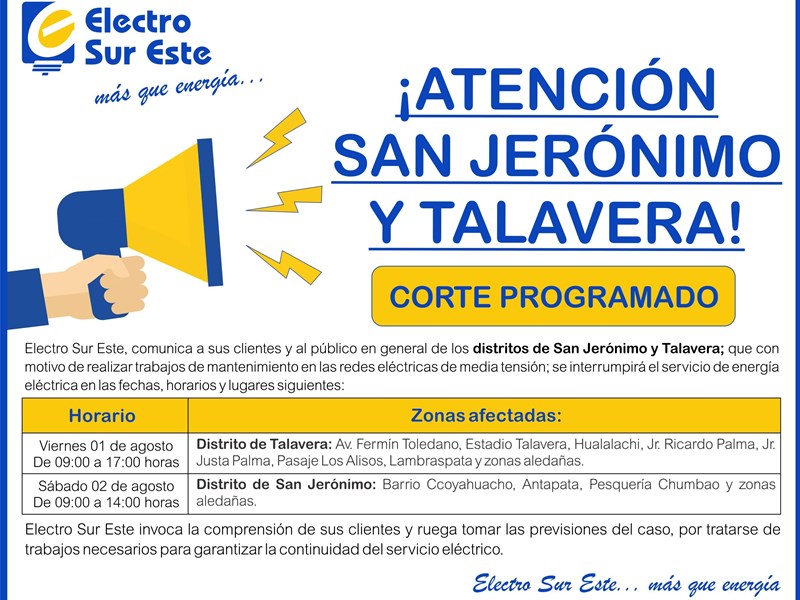 Electro Sur Este
más que energía...

¡ATENCIÓN SAN JERÓNIMO Y TALAVERA!

CORTE PROGRAMADO

Electro Sur Este, comunica a sus clientes y al público en general de los distritos de San Jerónimo y Talavera; que con motivo de realizar trabajos de mantenimiento en las redes eléctricas de media tensión; se interrumpirá el servicio de energía eléctrica en las fechas, horarios y lugares siguientes:

| Horario | Zonas afectadas: |
|---|---|
| Viernes 01 de agosto De 09:00 a 17:00 horas | Distrito de Talavera: Av. Fermín Toledano, Estadio Talavera, Hualalachi, Jr. Ricardo Palma, Jr. Justa Palma, Pasaje Los Alisos, Lambraspata y zonas aledañas. |
| Sábado 02 de agosto De 09:00 a 14:00 horas | Distrito de San Jerónimo: Barrio Ccoyahuacho, Antapata, Pesquería Chumbao y zonas aledañas. |

Electro Sur Este invoca la comprensión de sus clientes y ruega tomar las previsiones del caso, por tratarse de trabajos necesarios para garantizar la continuidad del servicio eléctrico.

Electro Sur Este... más que energía